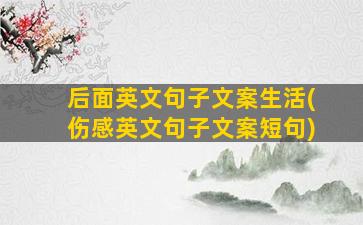 后面英文句子文案生活(伤感英文句子文案短句)